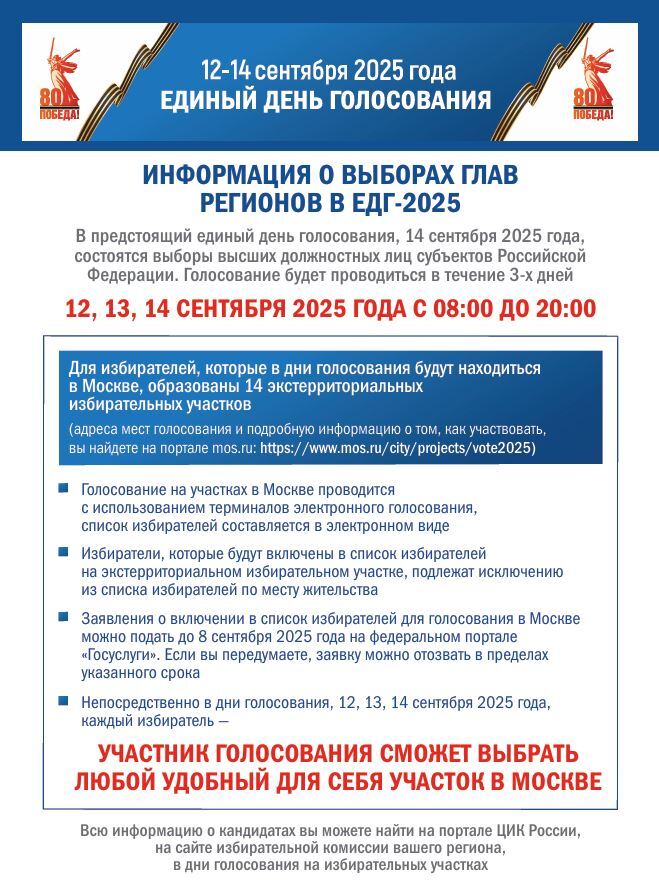 80 ПОБЕДА!

12-14 сентября 2025 года
ЕДИНЫЙ ДЕНЬ ГОЛОСОВАНИЯ

80 ПОБЕДА!

ИНФОРМАЦИЯ О ВЫБОРАХ ГЛАВ РЕГИОНОВ В ЕДГ-2025

В предстоящий единый день голосования, 14 сентября 2025 года, состоятся выборы высших должностных лиц субъектов Российской Федерации. Голосование будет проводиться в течение 3-х дней

12, 13, 14 СЕНТЯБРЯ 2025 ГОДА С 08:00 ДО 20:00

Для избирателей, которые в дни голосования будут находиться в Москве, образованы 14 экстерриториальных избирательных участков

(адреса мест голосования и подробную информацию о том, как участвовать, вы найдете на портале mos.ru: https://www.mos.ru/city/projects/vote2025)

Голосование на участках в Москве проводится с использованием терминалов электронного голосования, список избирателей составляется в электронном виде

Избиратели, которые будут включены в список избирателей на экстерриториальном избирательном участке, подлежат исключению из списка избирателей по месту жительства

Заявления о включении в список избирателей для голосования в Москве можно подать до 8 сентября 2025 года на федеральном портале «Госуслуги». Если вы передумаете, заявку можно отозвать в пределах указанного срока

Непосредственно в дни голосования, 12, 13, 14 сентября 2025 года, каждый избиратель —

УЧАСТНИК ГОЛОСОВАНИЯ СМОЖЕТ ВЫБРАТЬ ЛЮБОЙ УДОБНЫЙ ДЛЯ СЕБЯ УЧАСТОК В МОСКВЕ

Всю информацию о кандидатах вы можете найти на портале ЦИК России, на сайте избирательной комиссии вашего региона, в дни голосования на избирательных участках